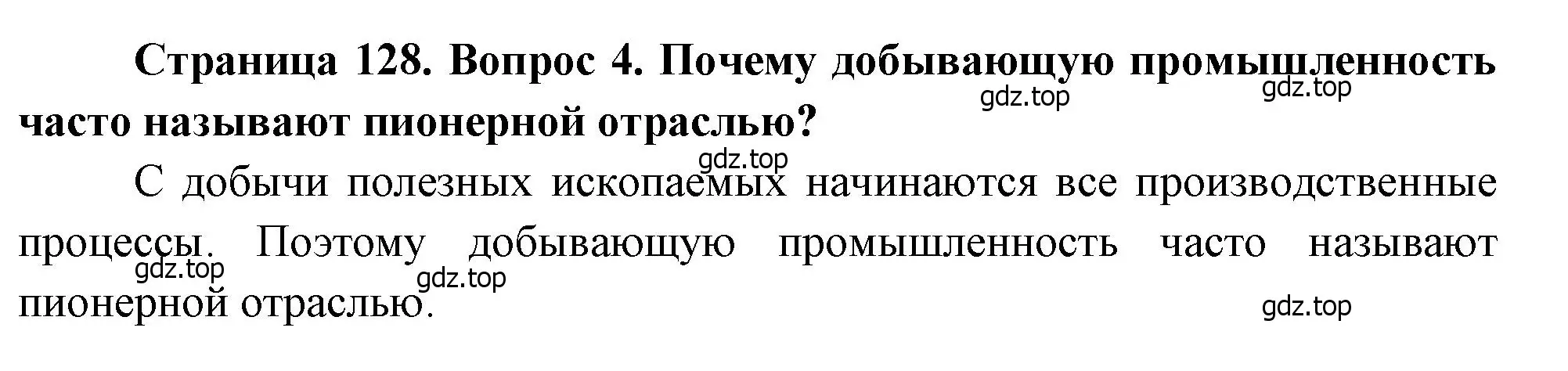 Страница 128. Вопрос 4. Почему добывающую промышленность часто называют пионерной отраслью?

gdz.top gdz.top

gdz.top

С добычи полезных ископаемых начинаются все производственные процессы. Поэтому добывающую промышленность часто называют пионерной отраслью.

gdz.top gdz.top gdz.top